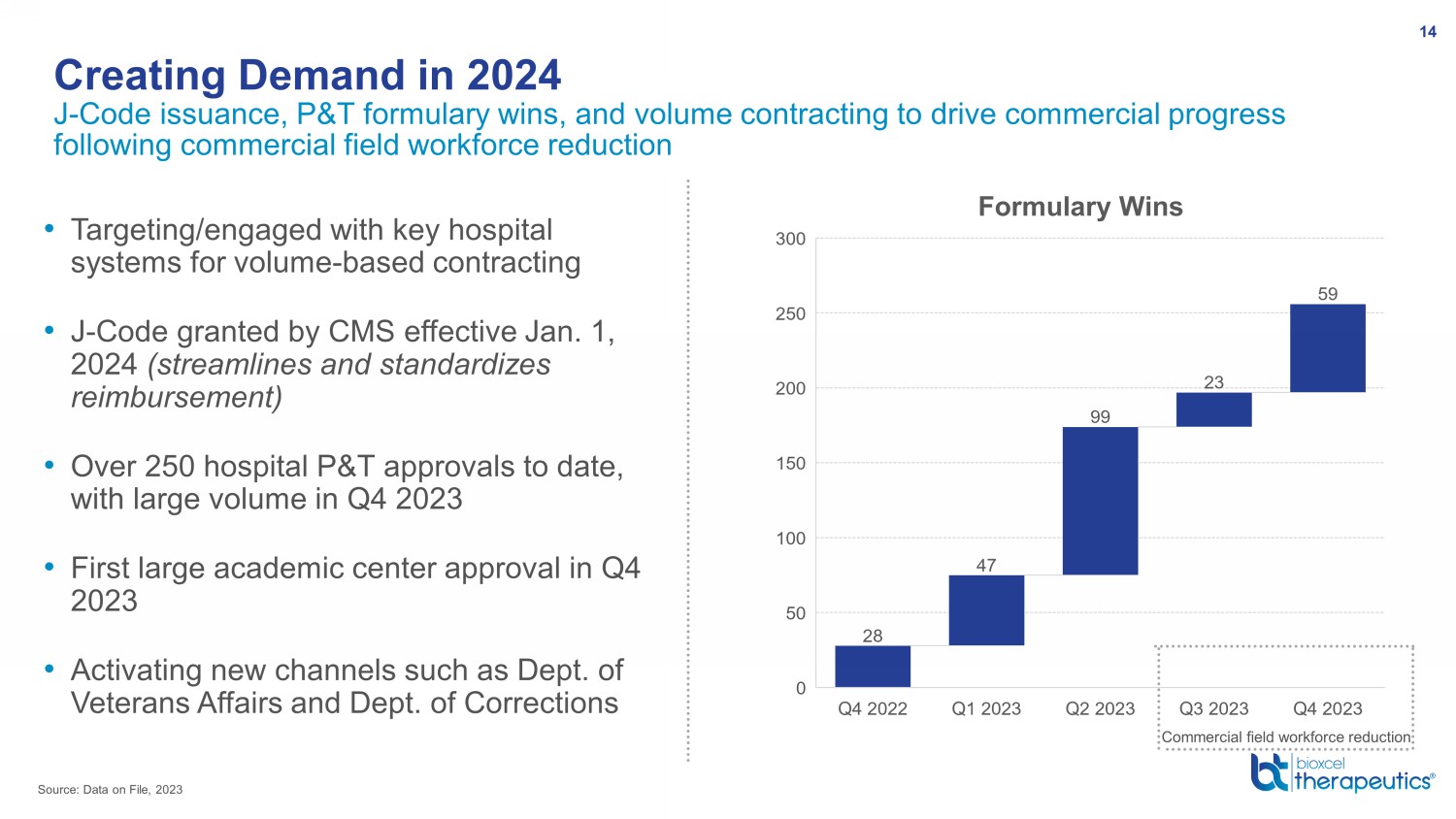 14

Creating Demand in 2024

J-Code issuance, P&T formulary wins, and volume contracting to drive commercial progress following commercial field workforce reduction

• Targeting/engaged with key hospital systems for volume-based contracting

• J-Code granted by CMS effective Jan. 1, 2024 (streamlines and standardizes reimbursement)

• Over 250 hospital P&T approvals to date, with large volume in Q4 2023

• First large academic center approval in Q4 2023

• Activating new channels such as Dept. of Veterans Affairs and Dept. of Corrections

Formulary Wins

300
250
200
150
100
50
0

28
47
99
23
59

Q4 2022
Q1 2023
Q2 2023
Q3 2023
Q4 2023

Commercial field workforce reduction

Source: Data on File, 2023

bioxcel therapeutics®